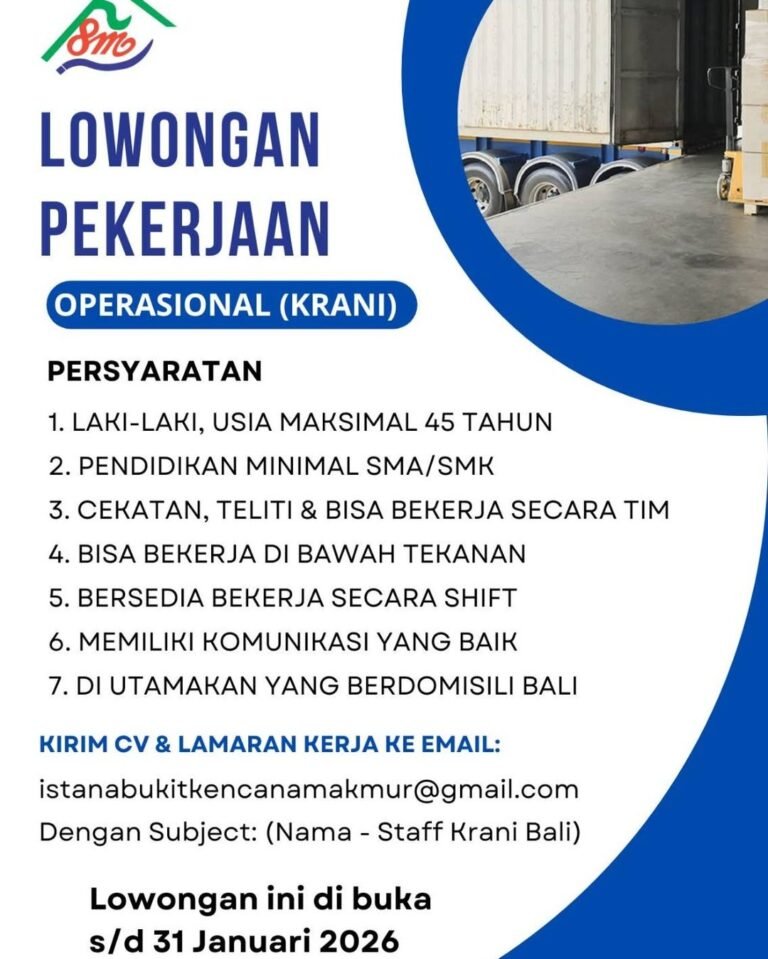 8m

LOWONGAN PEKERJAAN

OPERASIONAL (KRANI)

PERSYARATAN

1. LAKI-LAKI, USIA MAKSIMAL 45 TAHUN
2. PENDIDIKAN MINIMAL SMA/SMK
3. CEKATAN, TELITI & BISA BEKERJA SECARA TIM
4. BISA BEKERJA DI BAWAH TEKANAN
5. BERSEDIA BEKERJA SECARA SHIFT
6. MEMILIKI KOMUNIKASI YANG BAIK
7. DI UTAMAKAN YANG BERDOMISILI BALI

KIRIM CV & LAMARAN KERJA KE EMAIL:

istanabukitkencanamakmur@gmail.com
Dengan Subject: (Nama - Staff Krani Bali)

Lowongan ini di buka s/d 31 Januari 2026